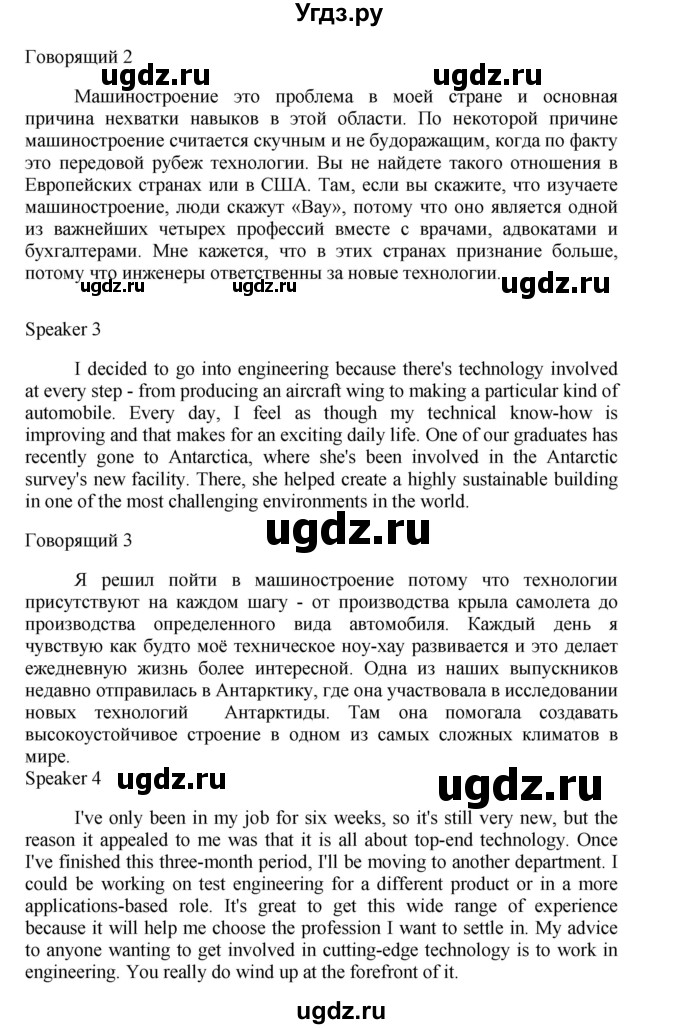 Угдз.ру

Говорящий 2

ugdz.ru ugdz.ru

Машиностроение это проблема в моей стране и основная причина нехватки навыков в этой области. По некоторой причине машиностроение считается скучным и не будоражащим, когда по факту это передовой рубеж технологии. Вы не найдете такого отношения в Европейских странах или в США. Там, если вы скажите, что изучаете машиностроение, люди скажут «Вау», потому что оно является одной из важнейших четырех профессий вместе с врачами, адвокатами и бухгалтерами. Мне кажется, что в этих странах признание больше, потому что инженеры ответственны за новые технологии.

ugdz.ru ugdz.ru ugdz.ru

Speaker 3

I decided to go into engineering because there's technology involved at every step - from producing an aircraft wing to making a particular kind of automobile. Every day, I feel as though my technical know-how is improving and that makes for an exciting daily life. One of our graduates has recently gone to Antarctica, where she's been involved in the Antarctic survey's new facility. There, she helped create a highly sustainable building in one of the most challenging environments in the world.

ugdz.ru

Говорящий 3

Я решил пойти в машиностроение потому что технологии присутствуют на каждом шагу - от производства крыла самолета до производства определенного вида автомобиля. Каждый день я чувствую как будто моё техническое ноу-хау развивается и это делает ежедневную жизнь более интересной. Одна из наших выпускников недавно отправилась в Антарктику, где она участвовала в исследовании новых технологий Антарктиды. Там она помогала создавать высокоустойчивое строение в одном из самых сложных климатов в мире.

Speaker 4 ugdz.ru ugdz.ru

I've only been in my job for six weeks, so it's still very new, but the reason it appealed to me was that it is all about top-end technology. Once I've finished this three-month period, I'll be moving to another department. I could be working on test engineering for a different product or in a more applications-based role. It's great to get this wide range of experience because it will help me choose the profession I want to settle in. My advice to anyone wanting to get involved in cutting-edge technology is to work in engineering. You really do wind up at the forefront of it.

ugdz.ru